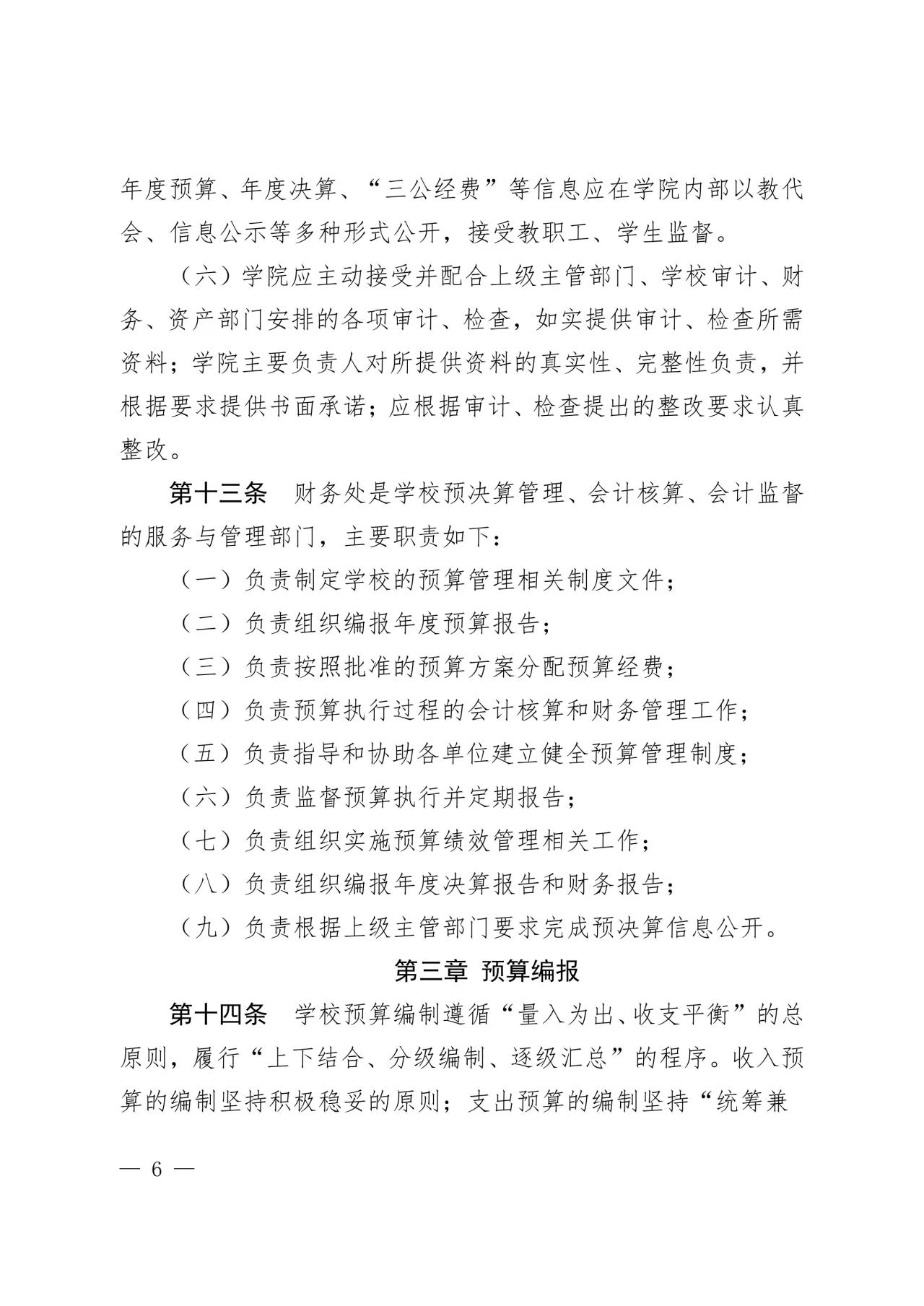 年度预算、年度决算、“三公经费”等信息应在学院内部以教代会、信息公示等多种形式公开，接受教职工、学生监督。

（六）学院应主动接受并配合上级主管部门、学校审计、财务、资产部门安排的各项审计、检查，如实提供审计、检查所需资料；学院主要负责人对所提供资料的真实性、完整性负责，并根据要求提供书面承诺；应根据审计、检查提出的整改要求认真整改。

第十三条　财务处是学校预决算管理、会计核算、会计监督的服务与管理部门，主要职责如下：

（一）负责制定学校的预算管理相关制度文件；

（二）负责组织编报年度预算报告；

（三）负责按照批准的预算方案分配预算经费；

（四）负责预算执行过程的会计核算和财务管理工作；

（五）负责指导和协助各单位建立健全预算管理制度；

（六）负责监督预算执行并定期报告；

（七）负责组织实施预算绩效管理相关工作；

（八）负责组织编报年度决算报告和财务报告；

（九）负责根据上级主管部门要求完成预决算信息公开。

第三章　预算编报

第十四条　学校预算编制遵循“量入为出、收支平衡”的总原则，履行“上下结合、分级编制、逐级汇总”的程序。收入预算的编制坚持积极稳妥的原则；支出预算的编制坚持“统筹兼

— 6 —